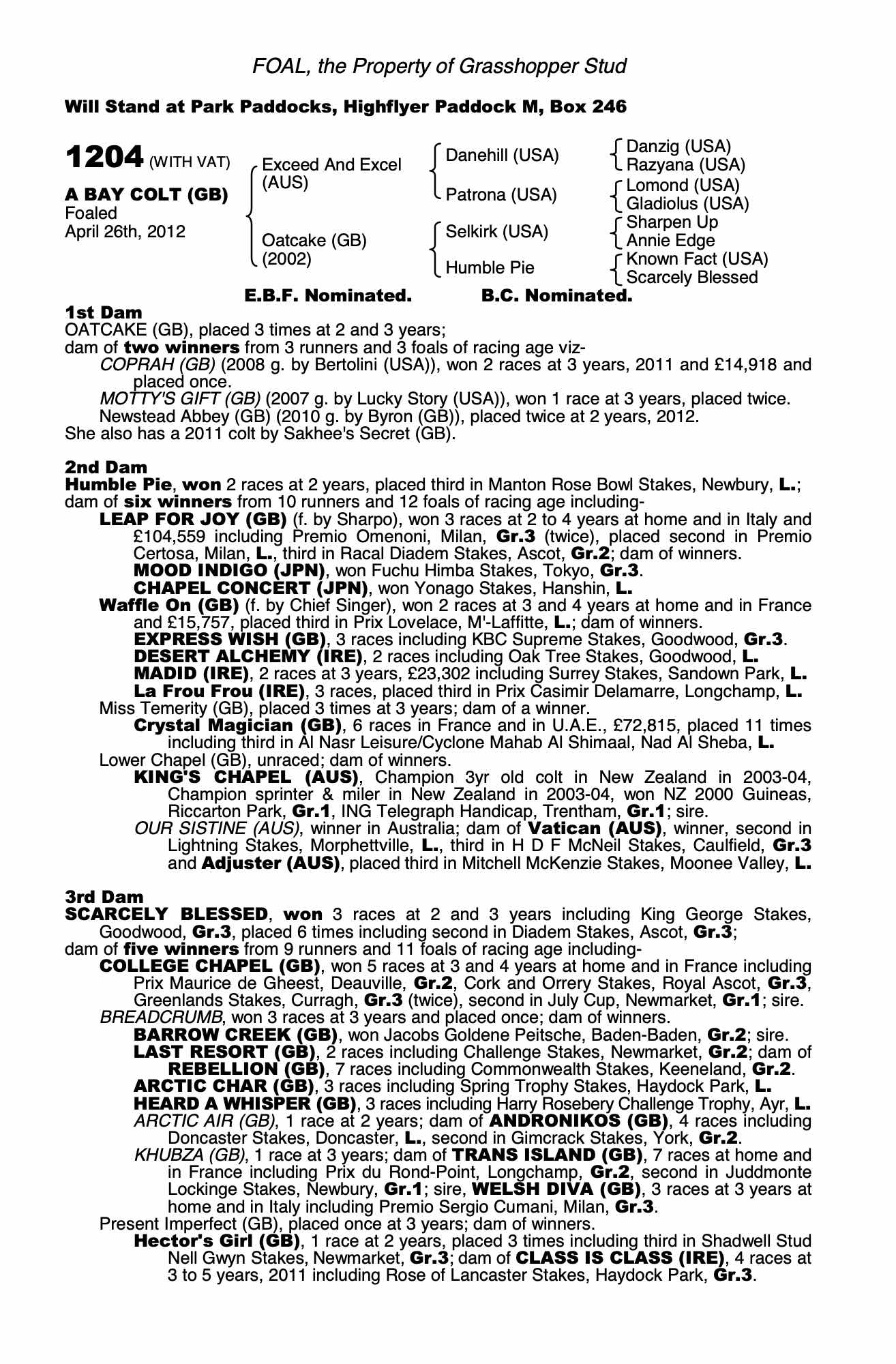 FOAL, the Property of Grasshopper Stud

Will Stand at Park Paddocks, Highflyer Paddock M, Box 246

1204 (WITH VAT)

A BAY COLT (GB)
Foaled
April 26th, 2012

Exceed And Excel (AUS)

Oatcake (GB) (2002)

Danehill (USA)

Patrona (USA)

Selkirk (USA)

Humble Pie

Danzig (USA)
Razyana (USA)
Lomond (USA)
Gladiolus (USA)
Sharpen Up
Annie Edge
Known Fact (USA)
Scarcely Blessed

E.B.F. Nominated. B.C. Nominated.

1st Dam
OATCAKE (GB), placed 3 times at 2 and 3 years;
dam of two winners from 3 runners and 3 foals of racing age viz-
COPRAH (GB) (2008 g. by Bertolini (USA)), won 2 races at 3 years, 2011 and £14,918 and placed once.
MOTTY'S GIFT (GB) (2007 g. by Lucky Story (USA)), won 1 race at 3 years, placed twice.
Newstead Abbey (GB) (2010 g. by Byron (GB)), placed twice at 2 years, 2012.
She also has a 2011 colt by Sakhee's Secret (GB).

2nd Dam
Humble Pie, won 2 races at 2 years, placed third in Manton Rose Bowl Stakes, Newbury, L.;
dam of six winners from 10 runners and 12 foals of racing age including-
LEAP FOR JOY (GB) (f. by Sharpo), won 3 races at 2 to 4 years at home and in Italy and £104,559 including Premio Omenoni, Milan, Gr.3 (twice), placed second in Premio Certosa, Milan, L., third in Racal Diadem Stakes, Ascot, Gr.2; dam of winners.
MOOD INDIGO (JPN), won Fuchu Himba Stakes, Tokyo, Gr.3.
CHAPEL CONCERT (JPN), won Yonago Stakes, Hanshin, L.
Waffle On (GB) (f. by Chief Singer), won 2 races at 3 and 4 years at home and in France and £15,757, placed third in Prix Lovelace, M'-Laffitte, L.; dam of winners.
EXPRESS WISH (GB), 3 races including KBC Supreme Stakes, Goodwood, Gr.3.
DESERT ALCHEMY (IRE), 2 races including Oak Tree Stakes, Goodwood, L.
MADID (IRE), 2 races at 3 years, £23,302 including Surrey Stakes, Sandown Park, L.
La Frou Frou (IRE), 3 races, placed third in Prix Casimir Delamarre, Longchamp, L.
Miss Temerity (GB), placed 3 times at 3 years; dam of a winner.
Crystal Magician (GB), 6 races in France and in U.A.E., £72,815, placed 11 times including third in Al Nasr Leisure/Cyclone Mahab Al Shimaal, Nad Al Sheba, L.
Lower Chapel (GB), unraced; dam of winners.
KING'S CHAPEL (AUS), Champion 3yr old colt in New Zealand in 2003-04, Champion sprinter & miler in New Zealand in 2003-04, won NZ 2000 Guineas, Riccarton Park, Gr.1, ING Telegraph Handicap, Trentham, Gr.1; sire.
OUR SISTINE (AUS), winner in Australia; dam of Vatican (AUS), winner, second in Lightning Stakes, Morphettville, L., third in H D F McNeil Stakes, Caulfield, Gr.3 and Adjuster (AUS), placed third in Mitchell McKenzie Stakes, Moonee Valley, L.

3rd Dam
SCARCELY BLESSED, won 3 races at 2 and 3 years including King George Stakes, Goodwood, Gr.3, placed 6 times including second in Diadem Stakes, Ascot, Gr.3;
dam of five winners from 9 runners and 11 foals of racing age including-
COLLEGE CHAPEL (GB), won 5 races at 3 and 4 years at home and in France including Prix Maurice de Gheest, Deauville, Gr.2, Cork and Orrery Stakes, Royal Ascot, Gr.3, Greenlands Stakes, Curragh, Gr.3 (twice), second in July Cup, Newmarket, Gr.1; sire.
BREADCRUMB, won 3 races at 3 years and placed once; dam of winners.
BARROW CREEK (GB), won Jacobs Goldene Peitsche, Baden-Baden, Gr.2; sire.
LAST RESORT (GB), 2 races including Challenge Stakes, Newmarket, Gr.2; dam of REBELLION (GB), 7 races including Commonwealth Stakes, Keeneland, Gr.2.
ARCTIC CHAR (GB), 3 races including Spring Trophy Stakes, Haydock Park, L.
HEARD A WHISPER (GB), 3 races including Harry Rosebery Challenge Trophy, Ayr, L.
ARCTIC AIR (GB), 1 race at 2 years; dam of ANDRONIKOS (GB), 4 races including Doncaster Stakes, Doncaster, L., second in Gimcrack Stakes, York, Gr.2.
KHUBZA (GB), 1 race at 3 years; dam of TRANS ISLAND (GB), 7 races at home and in France including Prix du Rond-Point, Longchamp, Gr.2, second in Juddmonte Lockinge Stakes, Newbury, Gr.1; sire, WELSH DIVA (GB), 3 races at 3 years at home and in Italy including Premio Sergio Cumani, Milan, Gr.3.
Present Imperfect (GB), placed once at 3 years; dam of winners.
Hector's Girl (GB), 1 race at 2 years, placed 3 times including third in Shadwell Stud Nell Gwyn Stakes, Newmarket, Gr.3; dam of CLASS IS CLASS (IRE), 4 races at 3 to 5 years, 2011 including Rose of Lancaster Stakes, Haydock Park, Gr.3.